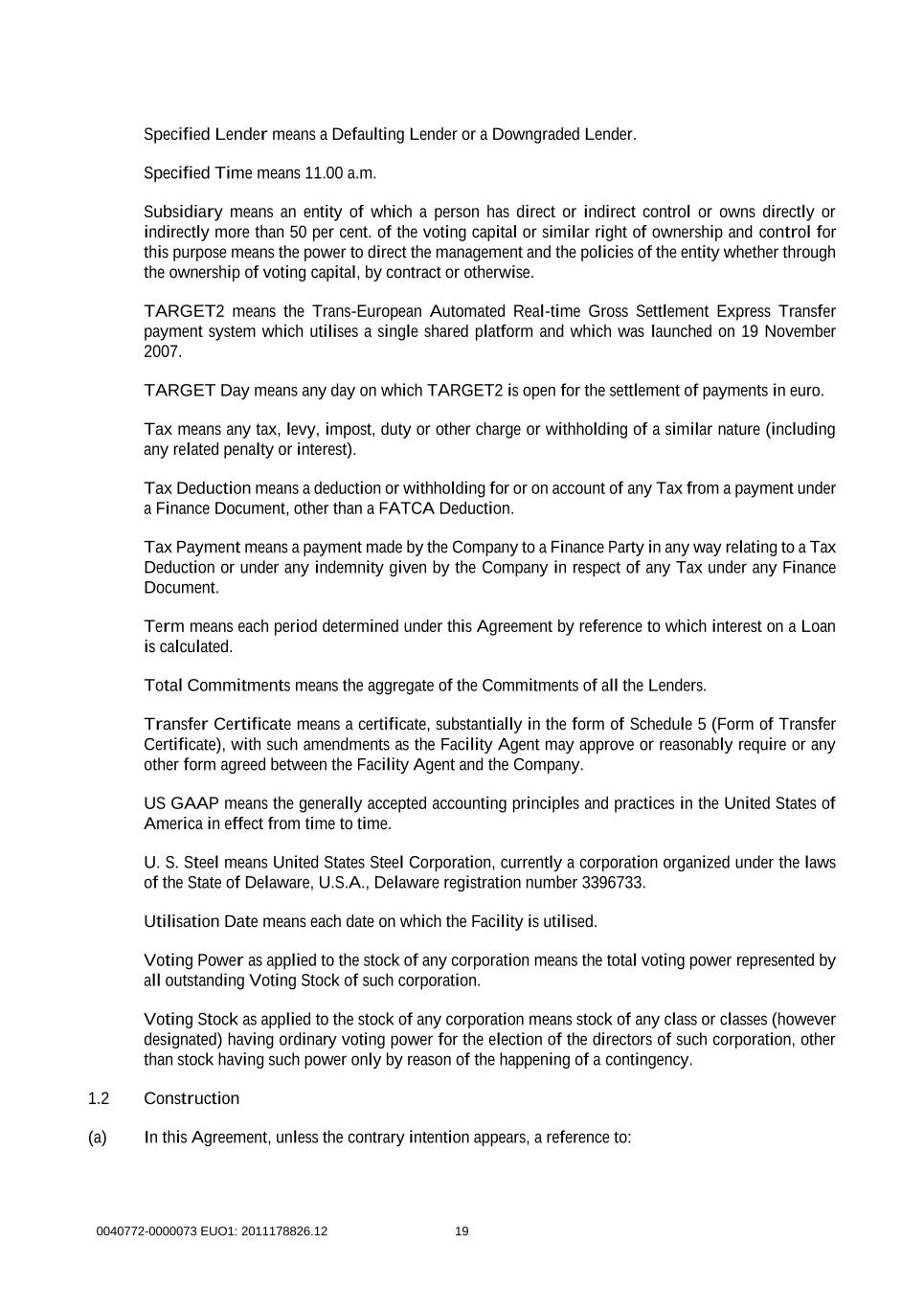 Specified Lender means a Defaulting Lender or a Downgraded Lender.

Specified Time means 11.00 a.m.

Subsidiary means an entity of which a person has direct or indirect control or owns directly or indirectly more than 50 per cent. of the voting capital or similar right of ownership and control for this purpose means the power to direct the management and the policies of the entity whether through the ownership of voting capital, by contract or otherwise.

TARGET2 means the Trans-European Automated Real-time Gross Settlement Express Transfer payment system which utilises a single shared platform and which was launched on 19 November 2007.

TARGET Day means any day on which TARGET2 is open for the settlement of payments in euro.

Tax means any tax, levy, impost, duty or other charge or withholding of a similar nature (including any related penalty or interest).

Tax Deduction means a deduction or withholding for or on account of any Tax from a payment under a Finance Document, other than a FATCA Deduction.

Tax Payment means a payment made by the Company to a Finance Party in any way relating to a Tax Deduction or under any indemnity given by the Company in respect of any Tax under any Finance Document.

Term means each period determined under this Agreement by reference to which interest on a Loan is calculated.

Total Commitments means the aggregate of the Commitments of all the Lenders.

Transfer Certificate means a certificate, substantially in the form of Schedule 5 (Form of Transfer Certificate), with such amendments as the Facility Agent may approve or reasonably require or any other form agreed between the Facility Agent and the Company.

US GAAP means the generally accepted accounting principles and practices in the United States of America in effect from time to time.

U. S. Steel means United States Steel Corporation, currently a corporation organized under the laws of the State of Delaware, U.S.A., Delaware registration number 3396733.

Utilisation Date means each date on which the Facility is utilised.

Voting Power as applied to the stock of any corporation means the total voting power represented by all outstanding Voting Stock of such corporation.

Voting Stock as applied to the stock of any corporation means stock of any class or classes (however designated) having ordinary voting power for the election of the directors of such corporation, other than stock having such power only by reason of the happening of a contingency.

1.2 Construction

(a) In this Agreement, unless the contrary intention appears, a reference to:

0040772-0000073 EUO1: 2011178826.12 19